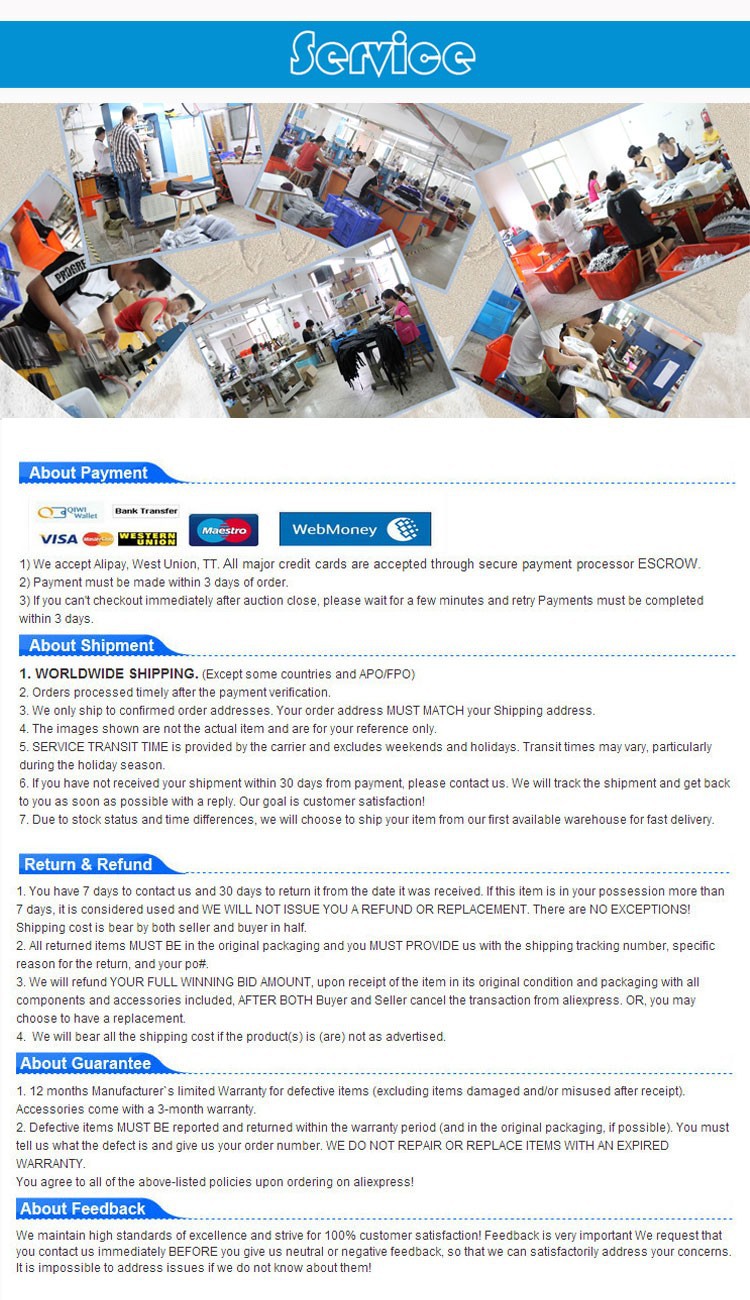 Service

PROGRE

About Payment

QIWI Wallet Bank Transfer
VISA MasterCard WESTERN UNION Maestro WebMoney

1) We accept Alipay, West Union, TT. All major credit cards are accepted through secure payment processor ESCROW.
2) Payment must be made within 3 days of order.
3) If you can't checkout immediately after auction close, please wait for a few minutes and retry Payments must be completed within 3 days.

About Shipment

1. WORLDWIDE SHIPPING. (Except some countries and APO/FPO)
2. Orders processed timely after the payment verification.
3. We only ship to confirmed order addresses. Your order address MUST MATCH your Shipping address.
4. The images shown are not the actual item and are for your reference only.
5. SERVICE TRANSIT TIME is provided by the carrier and excludes weekends and holidays. Transit times may vary, particularly during the holiday season.
6. If you have not received your shipment within 30 days from payment, please contact us. We will track the shipment and get back to you as soon as possible with a reply. Our goal is customer satisfaction!
7. Due to stock status and time differences, we will choose to ship your item from our first available warehouse for fast delivery.

Return & Refund

1. You have 7 days to contact us and 30 days to return it from the date it was received. If this item is in your possession more than 7 days, it is considered used and WE WILL NOT ISSUE YOU A REFUND OR REPLACEMENT. There are NO EXCEPTIONS! Shipping cost is bear by both seller and buyer in half.
2. All returned items MUST BE in the original packaging and you MUST PROVIDE us with the shipping tracking number, specific reason for the return, and your po#.
3. We will refund YOUR FULL WINNING BID AMOUNT, upon receipt of the item in its original condition and packaging with all components and accessories included, AFTER BOTH Buyer and Seller cancel the transaction from aliexpress. OR, you may choose to have a replacement.
4. We will bear all the shipping cost if the product(s) is (are) not as advertised.

About Guarantee

1. 12 months Manufacturer`s limited Warranty for defective items (excluding items damaged and/or misused after receipt). Accessories come with a 3-month warranty.
2. Defective items MUST BE reported and returned within the warranty period (and in the original packaging, if possible). You must tell us what the defect is and give us your order number. WE DO NOT REPAIR OR REPLACE ITEMS WITH AN EXPIRED WARRANTY.
You agree to all of the above-listed policies upon ordering on aliexpress!

About Feedback

We maintain high standards of excellence and strive for 100% customer satisfaction! Feedback is very important We request that you contact us immediately BEFORE you give us neutral or negative feedback, so that we can satisfactorily address your concerns. It is impossible to address issues if we do not know about them!